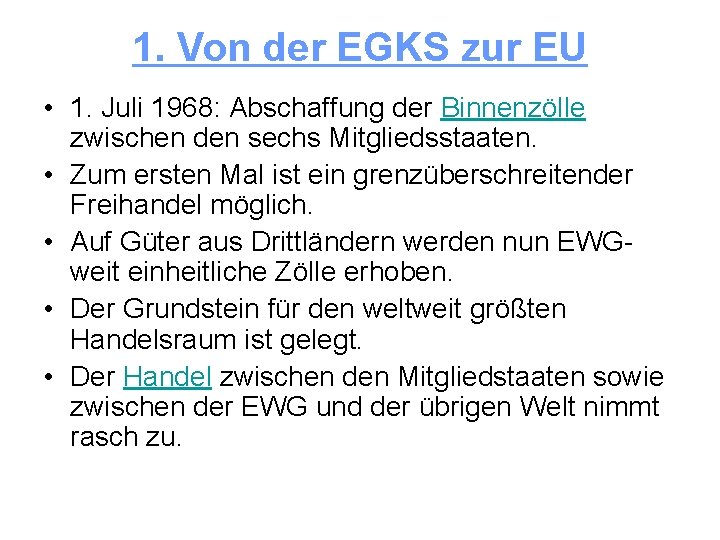 1. Von der EGKS zur EU

• 1. Juli 1968: Abschaffung der Binnenzölle zwischen den sechs Mitgliedsstaaten.
• Zum ersten Mal ist ein grenzüberschreitender Freihandel möglich.
• Auf Güter aus Drittländern werden nun EWG-weit einheitliche Zölle erhoben.
• Der Grundstein für den weltweit größten Handelsraum ist gelegt.
• Der Handel zwischen den Mitgliedstaaten sowie zwischen der EWG und der übrigen Welt nimmt rasch zu.